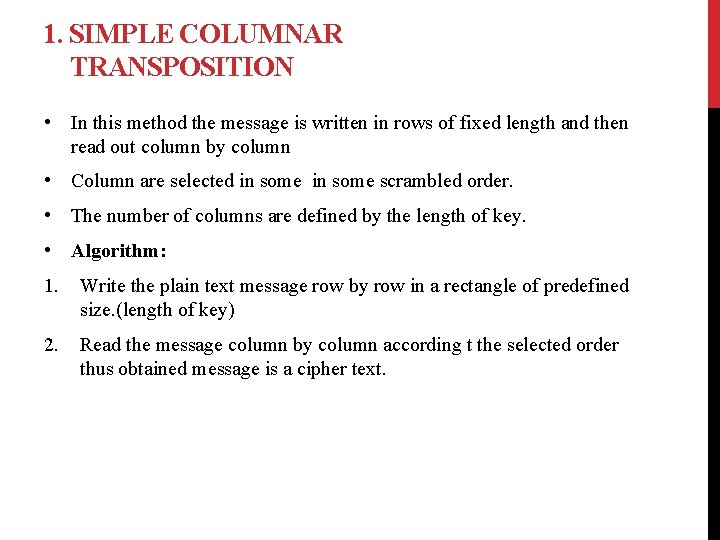 1. SIMPLE COLUMNAR TRANSPOSITION

• In this method the message is written in rows of fixed length and then read out column by column

• Column are selected in some in some scrambled order.

• The number of columns are defined by the length of key.

• Algorithm:

1. Write the plain text message row by row in a rectangle of predefined size.(length of key)

2. Read the message column by column according t the selected order thus obtained message is a cipher text.